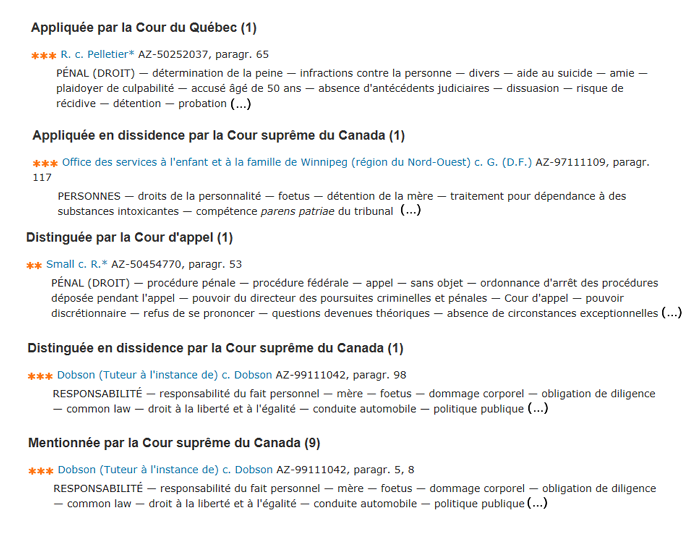 Appliquée par la Cour du Québec (1)

*** R. c. Pelletier* AZ-50252037, paragr. 65

PÉNAL (DROIT) — détermination de la peine — infractions contre la personne — divers — aide au suicide — amie — plaidoyer de culpabilité — accusé âgé de 50 ans — absence d'antécédents judiciaires — dissuasion — risque de récidive — détention — probation (...)

Appliquée en dissidence par la Cour suprême du Canada (1)

*** Office des services à l'enfant et à la famille de Winnipeg (région du Nord-Ouest) c. G. (D.F.) AZ-97111109, paragr. 117

PERSONNES — droits de la personnalité — foetus — détention de la mère — traitement pour dépendance à des substances intoxicantes — compétence parens patriae du tribunal (...)

Distinguée par la Cour d'appel (1)

** Small c. R.* AZ-50454770, paragr. 53

PÉNAL (DROIT) — procédure pénale — procédure fédérale — appel — sans objet — ordonnance d'arrêt des procédures déposée pendant l'appel — pouvoir du directeur des poursuites criminelles et pénales — Cour d'appel — pouvoir discrétionnaire — refus de se prononcer — questions devenues théoriques — absence de circonstances exceptionnelles (...)

Distinguée en dissidence par la Cour suprême du Canada (1)

*** Dobson (Tuteur à l'instance de) c. Dobson AZ-99111042, paragr. 98

RESPONSABILITÉ — responsabilité du fait personnel — mère — foetus — dommage corporel — obligation de diligence — common law — droit à la liberté et à l'égalité — conduite automobile — politique publique (...)

Mentionnée par la Cour suprême du Canada (9)

*** Dobson (Tuteur à l'instance de) c. Dobson AZ-99111042, paragr. 5, 8

RESPONSABILITÉ — responsabilité du fait personnel — mère — foetus — dommage corporel — obligation de diligence — common law — droit à la liberté et à l'égalité — conduite automobile — politique publique (...)